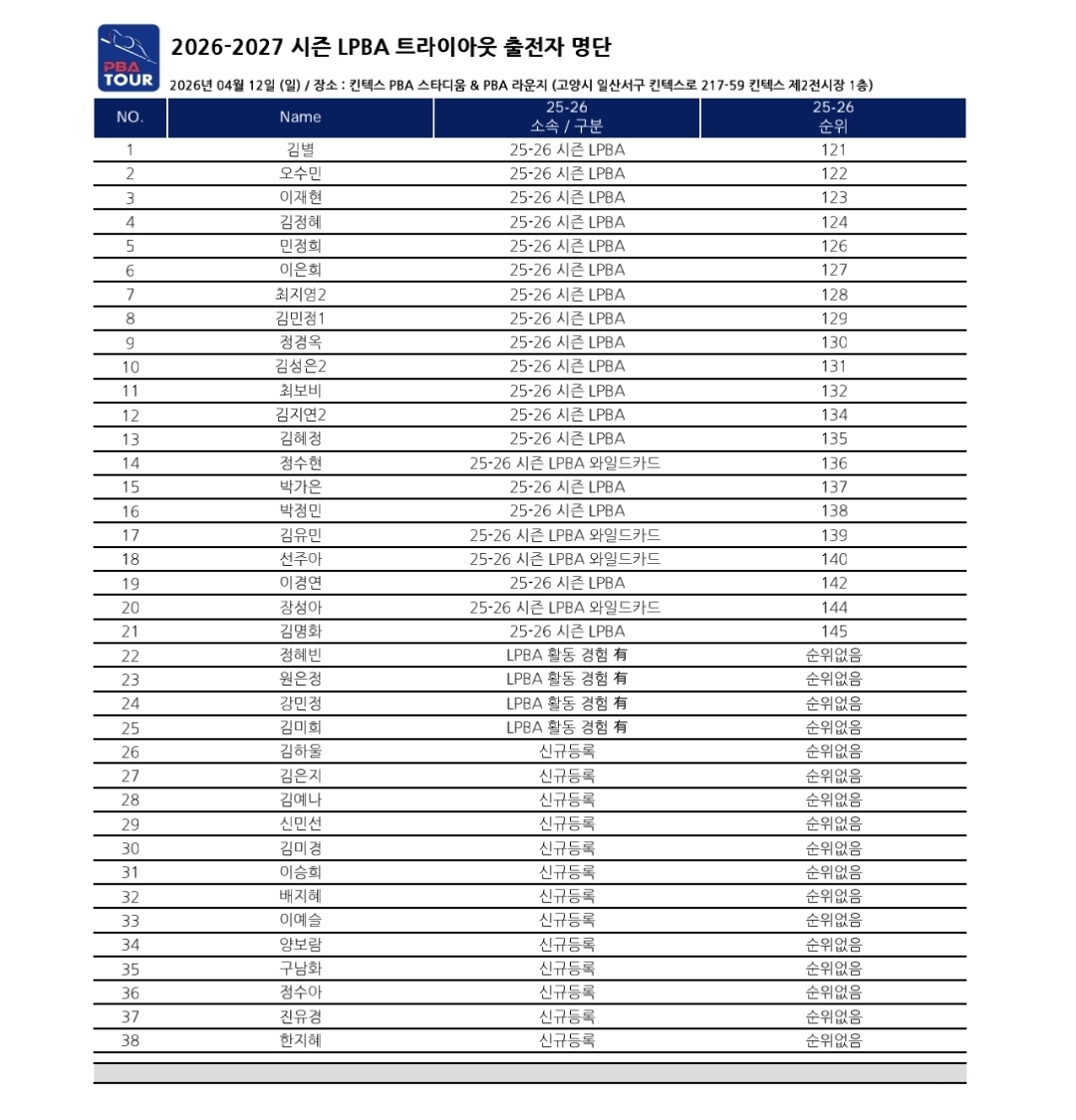 PBA TOUR

2026-2027 시즌 LPBA 트라이아웃 출전자 명단

2026년 04월 12일 (일) / 장소 : 킨텍스 PBA 스타디움 & PBA 라운지 (고양시 일산서구 킨텍스로 217-59 킨텍스 제2전시장 1층)

| NO. | Name | 25-26 소속 / 구분 | 25-26 순위 |
|---|---|---|---|
| 1 | 김별 | 25-26 시즌 LPBA | 121 |
| 2 | 오수민 | 25-26 시즌 LPBA | 122 |
| 3 | 이재현 | 25-26 시즌 LPBA | 123 |
| 4 | 김정혜 | 25-26 시즌 LPBA | 124 |
| 5 | 민정희 | 25-26 시즌 LPBA | 126 |
| 6 | 이은희 | 25-26 시즌 LPBA | 127 |
| 7 | 최지영2 | 25-26 시즌 LPBA | 128 |
| 8 | 김민정1 | 25-26 시즌 LPBA | 129 |
| 9 | 정경옥 | 25-26 시즌 LPBA | 130 |
| 10 | 김성은2 | 25-26 시즌 LPBA | 131 |
| 11 | 최보비 | 25-26 시즌 LPBA | 132 |
| 12 | 김지연2 | 25-26 시즌 LPBA | 134 |
| 13 | 김혜정 | 25-26 시즌 LPBA | 135 |
| 14 | 정수현 | 25-26 시즌 LPBA 와일드카드 | 136 |
| 15 | 박가은 | 25-26 시즌 LPBA | 137 |
| 16 | 박정민 | 25-26 시즌 LPBA | 138 |
| 17 | 김유민 | 25-26 시즌 LPBA 와일드카드 | 139 |
| 18 | 선주아 | 25-26 시즌 LPBA 와일드카드 | 140 |
| 19 | 이경연 | 25-26 시즌 LPBA | 142 |
| 20 | 장성아 | 25-26 시즌 LPBA 와일드카드 | 144 |
| 21 | 김명화 | 25-26 시즌 LPBA | 145 |
| 22 | 정혜빈 | LPBA 활동 경험 有 | 순위없음 |
| 23 | 원은정 | LPBA 활동 경험 有 | 순위없음 |
| 24 | 강민정 | LPBA 활동 경험 有 | 순위없음 |
| 25 | 김미희 | LPBA 활동 경험 有 | 순위없음 |
| 26 | 김하울 | 신규등록 | 순위없음 |
| 27 | 김은지 | 신규등록 | 순위없음 |
| 28 | 김예나 | 신규등록 | 순위없음 |
| 29 | 신민선 | 신규등록 | 순위없음 |
| 30 | 김미경 | 신규등록 | 순위없음 |
| 31 | 이승희 | 신규등록 | 순위없음 |
| 32 | 배지혜 | 신규등록 | 순위없음 |
| 33 | 이예슬 | 신규등록 | 순위없음 |
| 34 | 양보람 | 신규등록 | 순위없음 |
| 35 | 구남화 | 신규등록 | 순위없음 |
| 36 | 정수아 | 신규등록 | 순위없음 |
| 37 | 진유경 | 신규등록 | 순위없음 |
| 38 | 한지혜 | 신규등록 | 순위없음 |